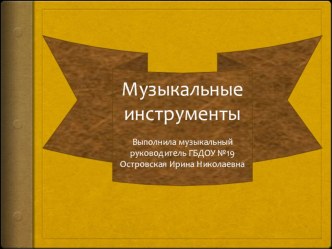 Музыкальные инструменты

Выполнила музыкальный руководитель ГБДОУ №19 Островская Ирина Николаевна